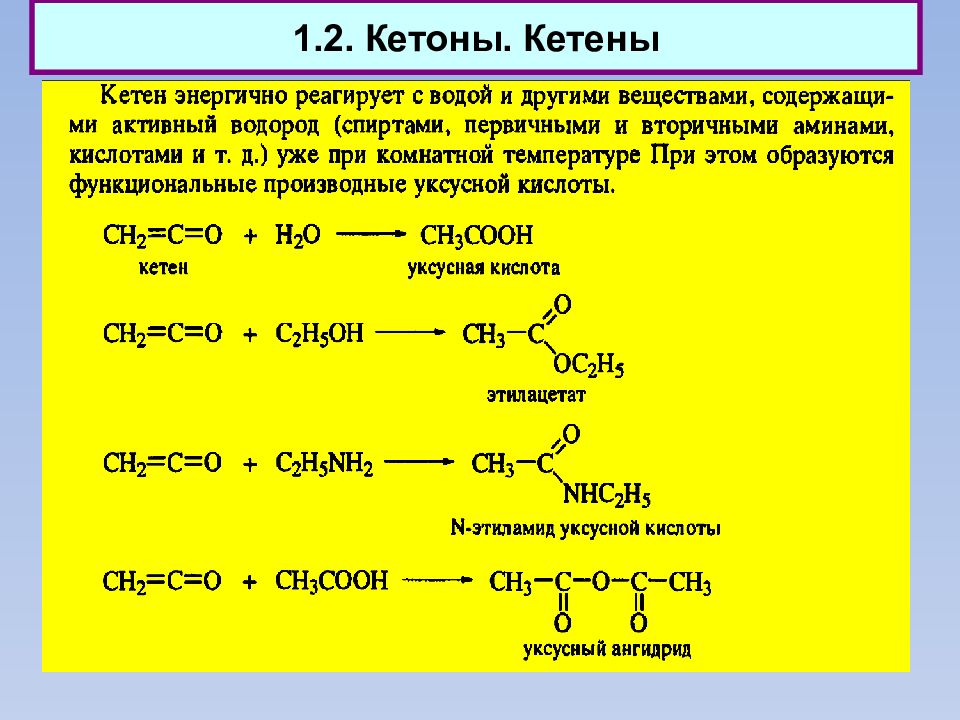 1.2. Кетоны. Кетены

Кетен энергично реагирует с водой и другими веществами, содержащими активный водород (спиртами, первичными и вторичными аминами, кислотами и т. д.) уже при комнатной температуре При этом образуются функциональные производные уксусной кислоты.

$CH_2=C=O + H_2O \longrightarrow CH_3COOH$
кетен уксусная кислота

$CH_2=C=O + C_2H_5OH \longrightarrow CH_3-C(=O)OC_2H_5$
этилацетат

$CH_2=C=O + C_2H_5NH_2 \longrightarrow CH_3-C(=O)NHC_2H_5$
N-этиламид уксусной кислоты

$CH_2=C=O + CH_3COOH \longrightarrow CH_3-C(=O)-O-C(=O)-CH_3$
уксусный ангидрид